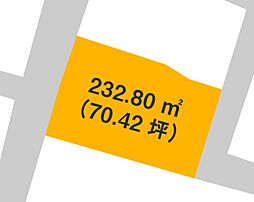 232.80 ㎡
(70.42 坪)